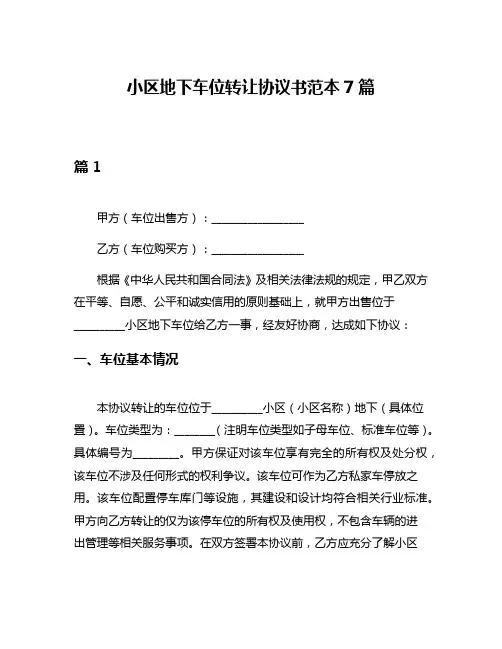 小区地下车位转让协议书范本 7 篇

篇 1

甲方（车位出售方）：________________

乙方（车位购买方）：________________

根据《中华人民共和国合同法》及相关法律法规的规定，甲乙双方在平等、自愿、公平和诚实信用的原则基础上，就甲方出售位于_________小区地下车位给乙方一事，经友好协商，达成如下协议：

一、车位基本情况

本协议转让的车位位于_________小区（小区名称）地下（具体位置）。车位类型为：_______（注明车位类型如子母车位、标准车位等）。具体编号为________。甲方保证对该车位享有完全的所有权及处分权，该车位不涉及任何形式的权利争议。该车位可作为乙方私家车停放之用。该车位配置停车库门等设施，其建设和设计均符合相关行业标准。甲方向乙方转让的仅为该停车位的所有权及使用权，不包含车辆的进出管理等相关服务事项。在双方签署本协议前，乙方应充分了解小区